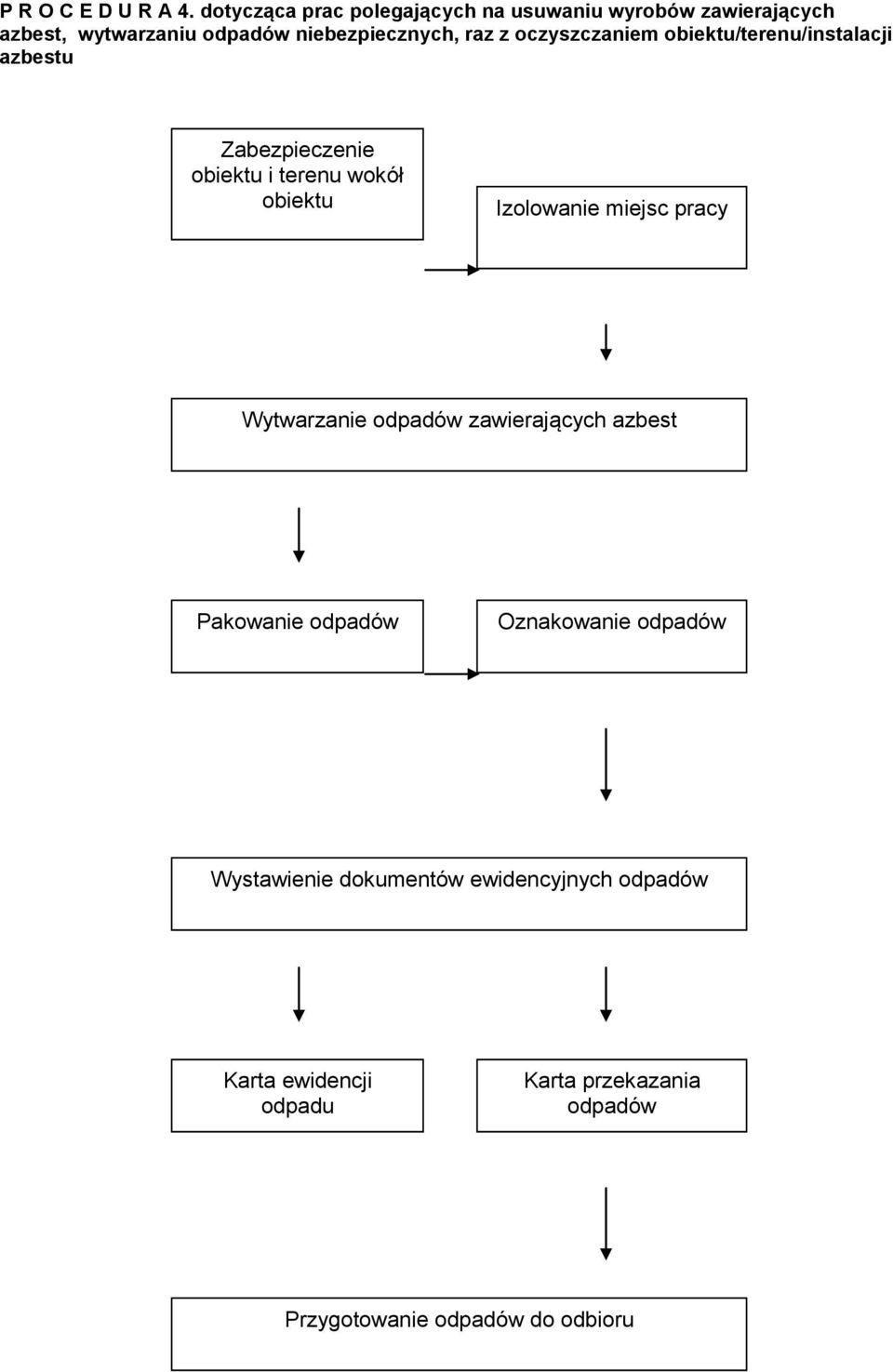 P R O C E D U R A 4. dotycząca prac polegających na usuwaniu wyrobów zawierających azbest, wytwarzaniu odpadów niebezpiecznych, raz z oczyszczaniem obiektu/terenu/instalacji azbestu

Zabezpieczenie obiektu i terenu wokół obiektu

Izolowanie miejsc pracy

Wytwarzanie odpadów zawierających azbest

Pakowanie odpadów

Oznakowanie odpadów

Wystawienie dokumentów ewidencyjnych odpadów

Karta ewidencji odpadu

Karta przekazania odpadów

Przygotowanie odpadów do odbioru